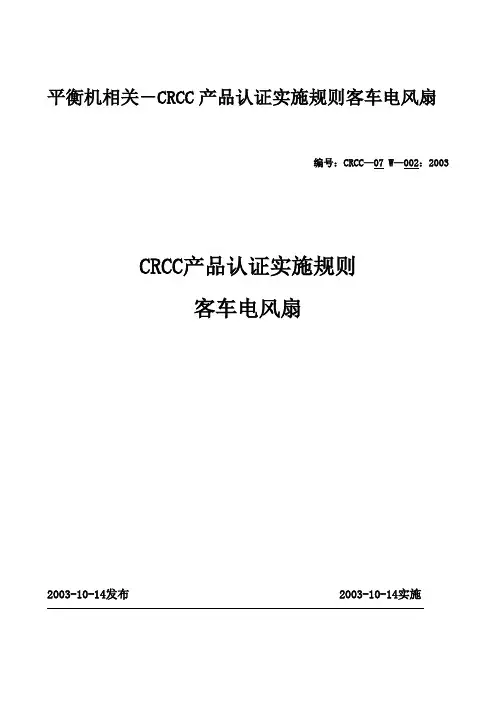 平衡机相关－CRCC产品认证实施规则客车电风扇

编号：CRCC—07 W—002：2003

CRCC产品认证实施规则

客车电风扇

2003-10-14发布 2003-10-14实施